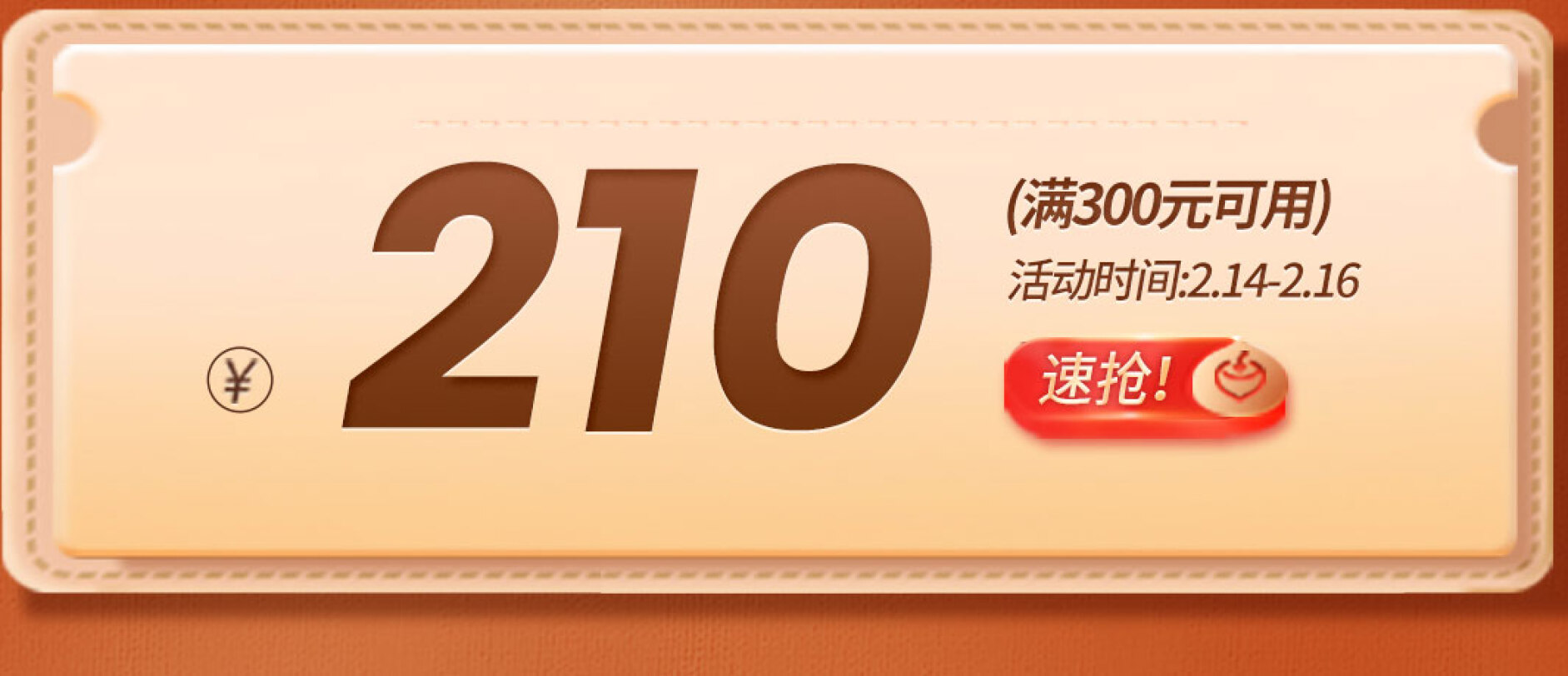 ¥ 210

(满300元可用)

活动时间:2.14-2.16

速抢!